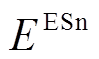 $E^{\mathrm{ESn}}$